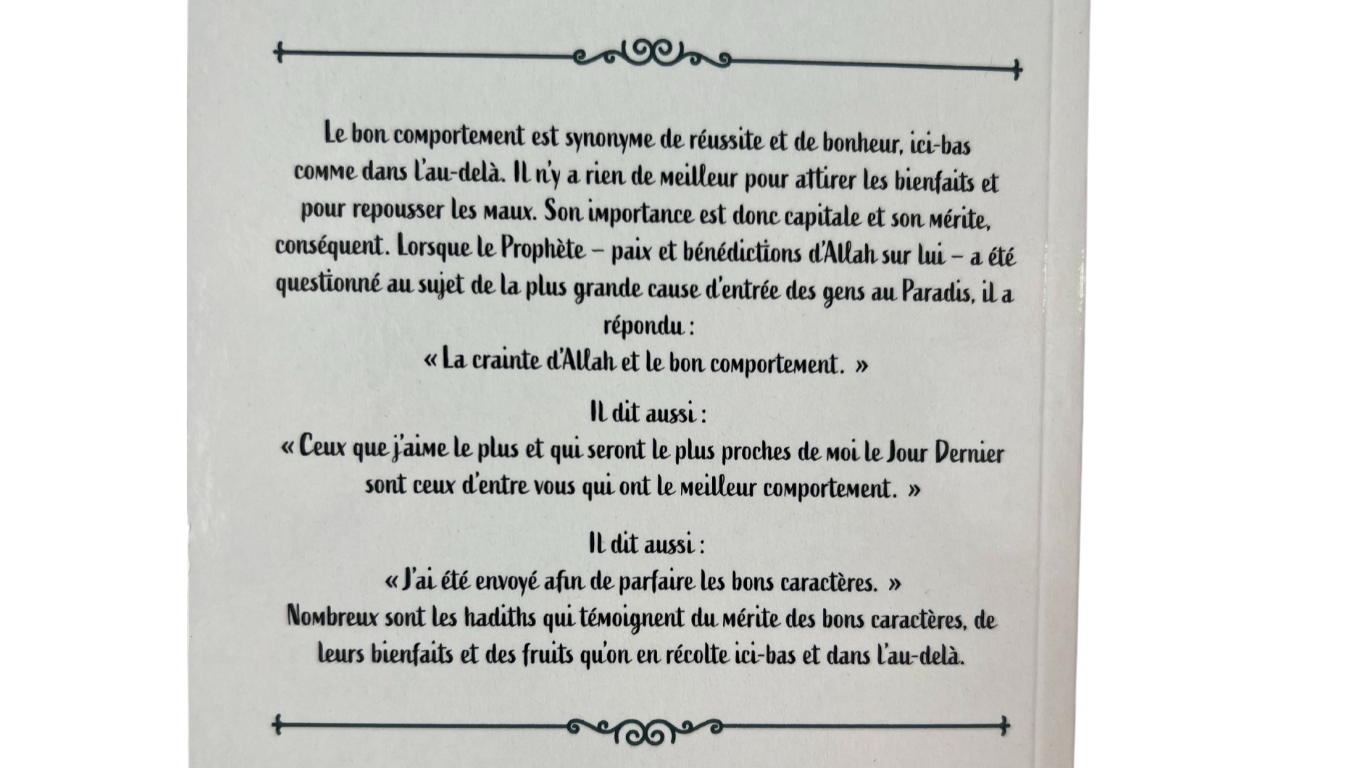 Le bon comportement est synonyme de réussite et de bonheur, ici-bas comme dans l'au-delà. Il n'y a rien de meilleur pour attirer les bienfaits et pour repousser les maux. Son importance est donc capitale et son mérite, conséquent. Lorsque le Prophète – paix et bénédictions d'Allah sur lui – a été questionné au sujet de la plus grande cause d'entrée des gens au Paradis, il a répondu :
« La crainte d'Allah et le bon comportement. »

Il dit aussi :
« Ceux que j'aime le plus et qui seront le plus proches de moi le Jour Dernier sont ceux d'entre vous qui ont le meilleur comportement. »

Il dit aussi :
« J'ai été envoyé afin de parfaire les bons caractères. »
Nombreux sont les hadiths qui témoignent du mérite des bons caractères, de leurs bienfaits et des fruits qu'on en récolte ici-bas et dans l'au-delà.